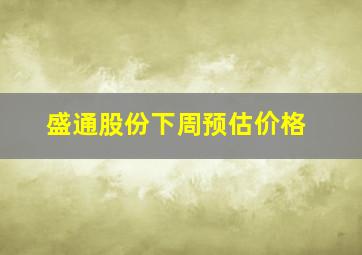 盛通股份下周预估价格